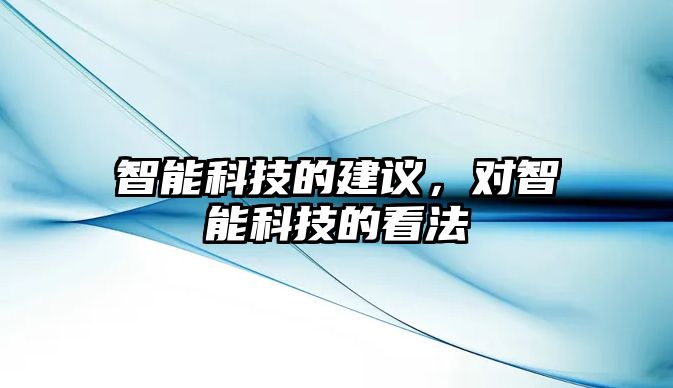 智能科技的建议，对智能科技的看法